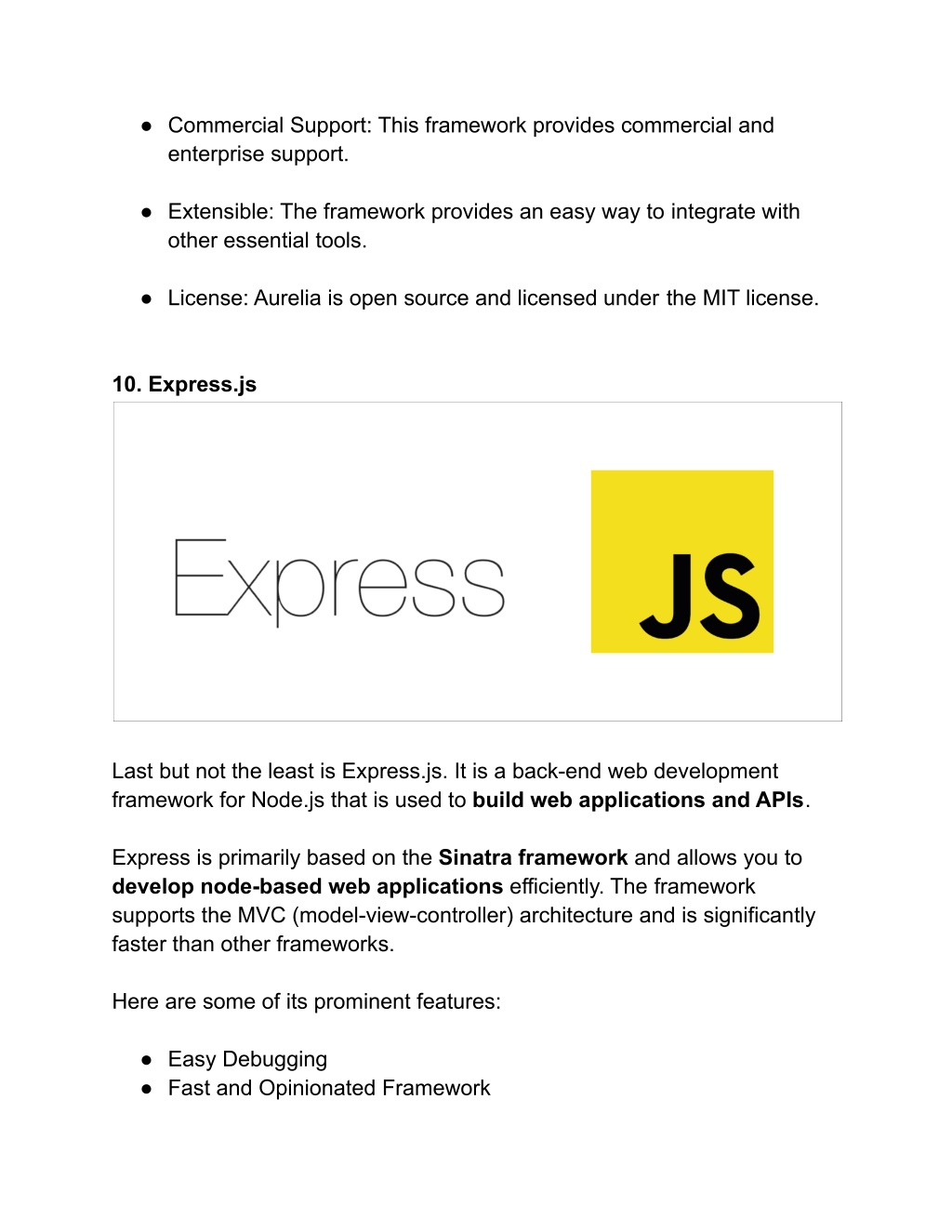 ● Commercial Support: This framework provides commercial and enterprise support.

● Extensible: The framework provides an easy way to integrate with other essential tools.

● License: Aurelia is open source and licensed under the MIT license.

10. Express.js

Express

JS

Last but not the least is Express.js. It is a back-end web development framework for Node.js that is used to build web applications and APIs.

Express is primarily based on the Sinatra framework and allows you to develop node-based web applications efficiently. The framework supports the MVC (model-view-controller) architecture and is significantly faster than other frameworks.

Here are some of its prominent features:

● Easy Debugging
● Fast and Opinionated Framework